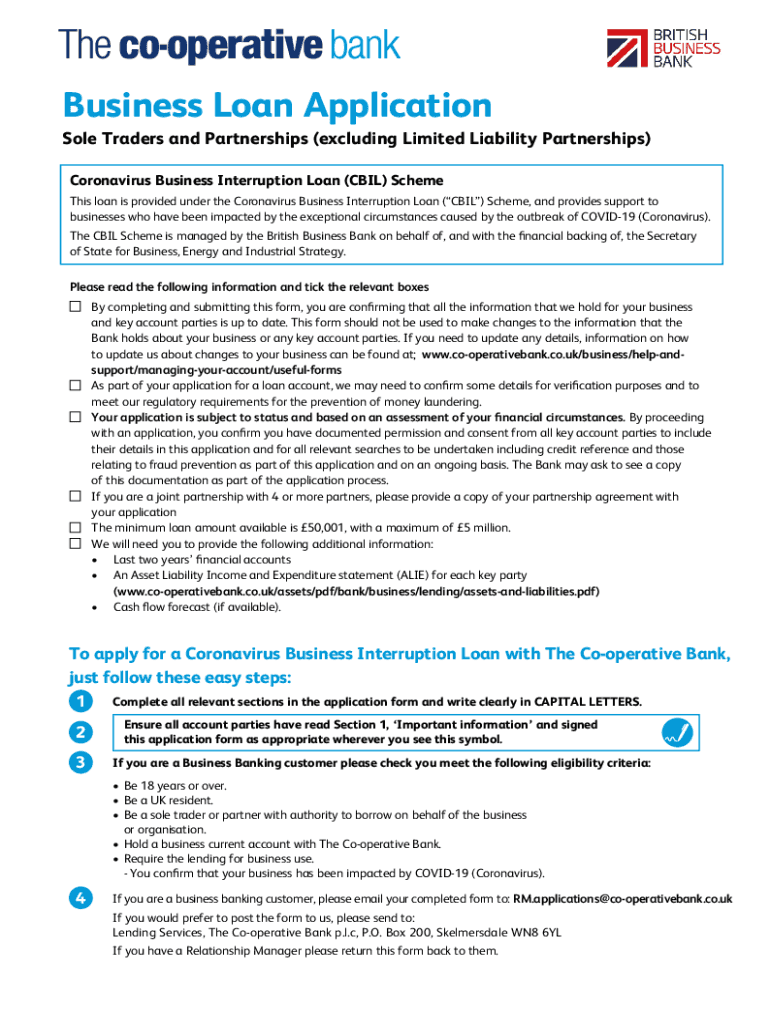 The co-operative bank

BRITISH BUSINESS BANK

Business Loan Application

Sole Traders and Partnerships (excluding Limited Liability Partnerships)

Coronavirus Business Interruption Loan (CBIL) Scheme

This loan is provided under the Coronavirus Business Interruption Loan ("CBIL") Scheme, and provides support to businesses who have been impacted by the exceptional circumstances caused by the outbreak of COVID-19 (Coronavirus).

The CBIL Scheme is managed by the British Business Bank on behalf of, and with the financial backing of, the Secretary of State for Business, Energy and Industrial Strategy.

Please read the following information and tick the relevant boxes

☐ By completing and submitting this form, you are confirming that all the information that we hold for your business and key account parties is up to date. This form should not be used to make changes to the information that the Bank holds about your business or any key account parties. If you need to update any details, information on how to update us about changes to your business can be found at; www.co-operativebank.co.uk/business/help-and-support/managing-your-account/useful-forms

☐ As part of your application for a loan account, we may need to confirm some details for verification purposes and to meet our regulatory requirements for the prevention of money laundering.

☐ Your application is subject to status and based on an assessment of your financial circumstances. By proceeding with an application, you confirm you have documented permission and consent from all key account parties to include their details in this application and for all relevant searches to be undertaken including credit reference and those relating to fraud prevention as part of this application and on an ongoing basis. The Bank may ask to see a copy of this documentation as part of the application process.

☐ If you are a joint partnership with 4 or more partners, please provide a copy of your partnership agreement with your application

☐ The minimum loan amount available is £50,001, with a maximum of £5 million.

☐ We will need you to provide the following additional information:
• Last two years' financial accounts
• An Asset Liability Income and Expenditure statement (ALIE) for each key party (www.co-operativebank.co.uk/assets/pdf/bank/business/lending/assets-and-liabilities.pdf)
• Cash flow forecast (if available).

To apply for a Coronavirus Business Interruption Loan with The Co-operative Bank, just follow these easy steps:

1 Complete all relevant sections in the application form and write clearly in CAPITAL LETTERS.

2 Ensure all account parties have read Section 1, 'Important information' and signed this application form as appropriate wherever you see this symbol.

3 If you are a Business Banking customer please check you meet the following eligibility criteria:
• Be 18 years or over.
• Be a UK resident.
• Be a sole trader or partner with authority to borrow on behalf of the business or organisation.
• Hold a business current account with The Co-operative Bank.
• Require the lending for business use.
- You confirm that your business has been impacted by COVID-19 (Coronavirus).

4 If you are a business banking customer, please email your completed form to: RM.applications@co-operativebank.co.uk

If you would prefer to post the form to us, please send to:
Lending Services, The Co-operative Bank p.l.c, P.O. Box 200, Skelmersdale WN8 6YL

If you have a Relationship Manager please return this form back to them.